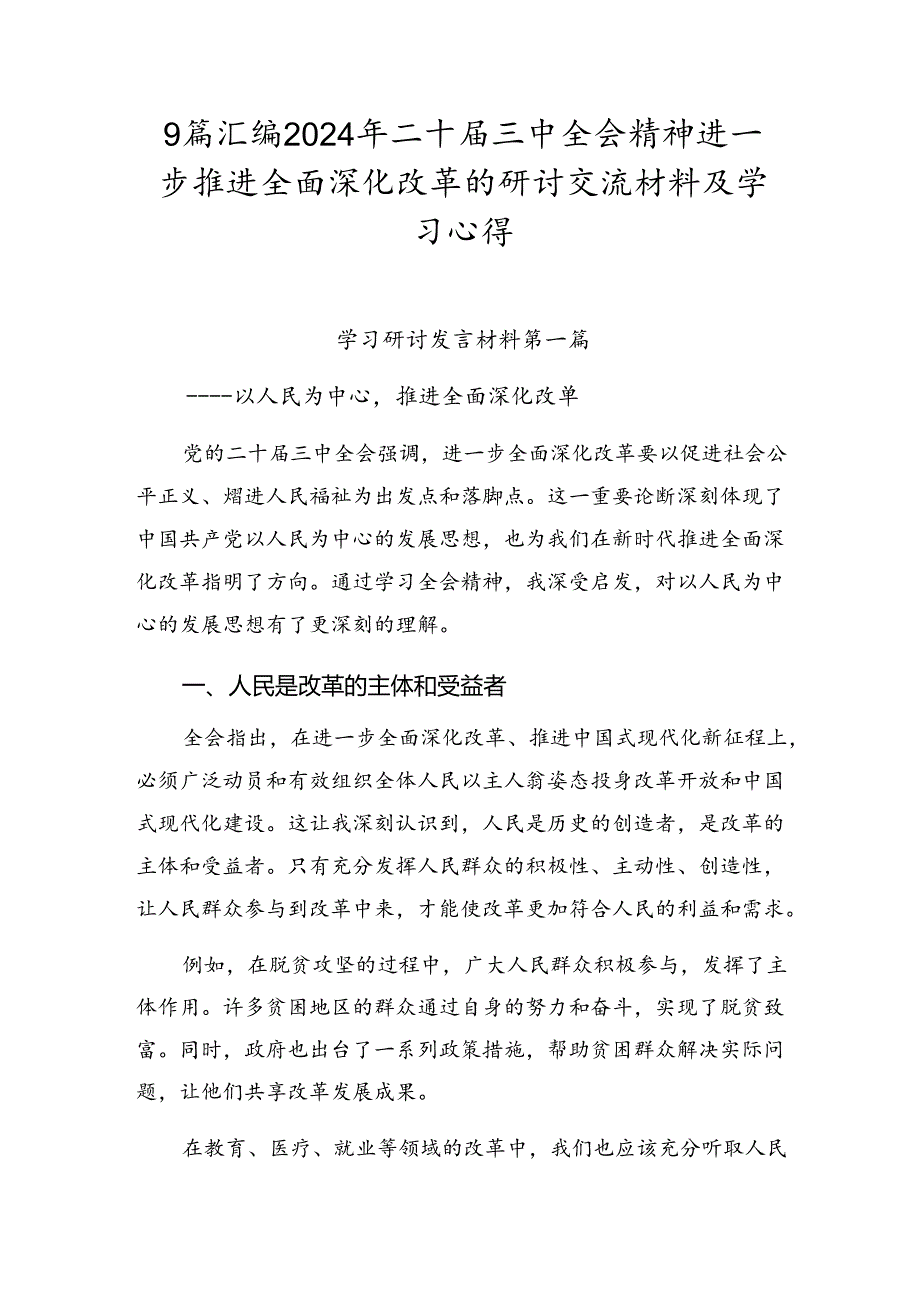 9篇汇编2024年二十届三中全会精神进一步推进全面深化改革的研讨交流材料及学习心得

学习研讨发言材料第一篇

----以人民为中心，推进全面深化改单

党的二十届三中全会强调，进一步全面深化改革要以促进社会公平正义、熠进人民福祉为出发点和落脚点。这一重要论断深刻体现了中国共产党以人民为中心的发展思想，也为我们在新时代推进全面深化改革指明了方向。通过学习全会精神，我深受启发，对以人民为中心的发展思想有了更深刻的理解。

一、人民是改革的主体和受益者

全会指出，在进一步全面深化改革、推进中国式现代化新征程上，必须广泛动员和有效组织全体人民以主人翁姿态投身改革开放和中国式现代化建设。这让我深刻认识到，人民是历史的创造者，是改革的主体和受益者。只有充分发挥人民群众的积极性、主动性、创造性，让人民群众参与到改革中来，才能使改革更加符合人民的利益和需求。

例如，在脱贫攻坚的过程中，广大人民群众积极参与，发挥了主体作用。许多贫困地区的群众通过自身的努力和奋斗，实现了脱贫致富。同时，政府也出台了一系列政策措施，帮助贫困群众解决实际问题，让他们共享改革发展成果。

在教育、医疗、就业等领域的改革中，我们也应该充分听取人民